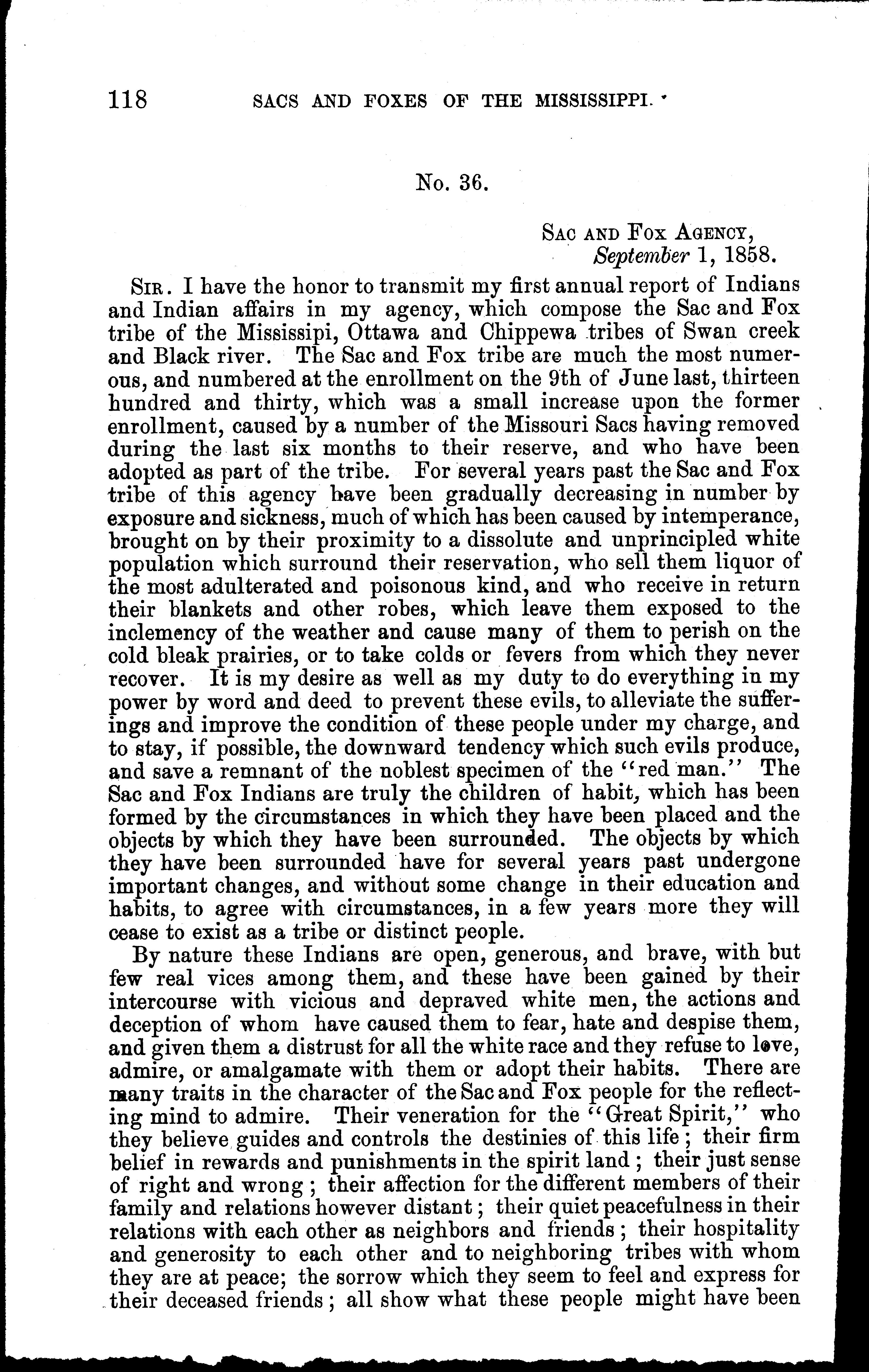 118 SACS AND FOXES OF THE MISSISSIPPI.

No. 36.

SAC AND FOX AGENCY,
September 1, 1858.

SIR. I have the honor to transmit my first annual report of Indians and Indian affairs in my agency, which compose the Sac and Fox tribe of the Mississipi, Ottawa and Chippewa tribes of Swan creek and Black river. The Sac and Fox tribe are much the most numerous, and numbered at the enrollment on the 9th of June last, thirteen hundred and thirty, which was a small increase upon the former enrollment, caused by a number of the Missouri Sacs having removed during the last six months to their reserve, and who have been adopted as part of the tribe. For several years past the Sac and Fox tribe of this agency have been gradually decreasing in number by exposure and sickness, much of which has been caused by intemperance, brought on by their proximity to a dissolute and unprincipled white population which surround their reservation, who sell them liquor of the most adulterated and poisonous kind, and who receive in return their blankets and other robes, which leave them exposed to the inclemency of the weather and cause many of them to perish on the cold bleak prairies, or to take colds or fevers from which they never recover. It is my desire as well as my duty to do everything in my power by word and deed to prevent these evils, to alleviate the sufferings and improve the condition of these people under my charge, and to stay, if possible, the downward tendency which such evils produce, and save a remnant of the noblest specimen of the "red man." The Sac and Fox Indians are truly the children of habit, which has been formed by the circumstances in which they have been placed and the objects by which they have been surrounded. The objects by which they have been surrounded have for several years past undergone important changes, and without some change in their education and habits, to agree with circumstances, in a few years more they will cease to exist as a tribe or distinct people.

By nature these Indians are open, generous, and brave, with but few real vices among them, and these have been gained by their intercourse with vicious and depraved white men, the actions and deception of whom have caused them to fear, hate and despise them, and given them a distrust for all the white race and they refuse to love, admire, or amalgamate with them or adopt their habits. There are many traits in the character of the Sac and Fox people for the reflecting mind to admire. Their veneration for the "Great Spirit," who they believe guides and controls the destinies of this life; their firm belief in rewards and punishments in the spirit land; their just sense of right and wrong; their affection for the different members of their family and relations however distant; their quiet peacefulness in their relations with each other as neighbors and friends; their hospitality and generosity to each other and to neighboring tribes with whom they are at peace; the sorrow which they seem to feel and express for their deceased friends; all show what these people might have been